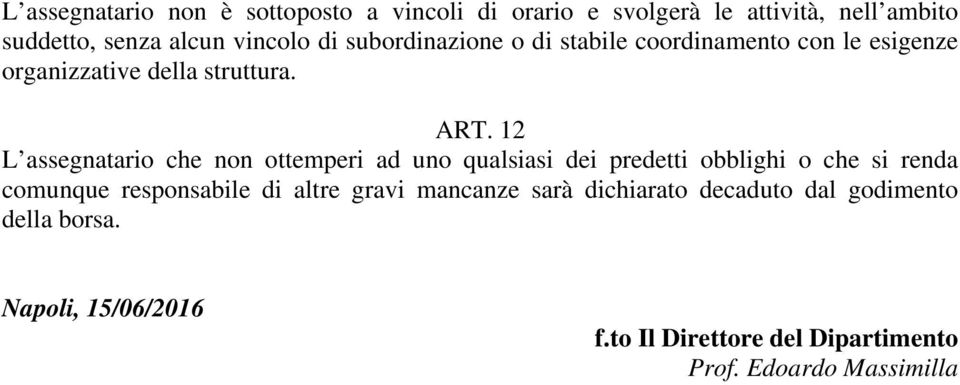 L’assegnatario non è sottoposto a vincoli di orario e svolgerà le attività, nell’ambito suddetto, senza alcun vincolo di subordinazione o di stabile coordinamento con le esigenze organizzative della struttura.

ART. 12

L’assegnatario che non ottemperi ad uno qualsiasi dei predetti obblighi o che si renda comunque responsabile di altre gravi mancanze sarà dichiarato decaduto dal godimento della borsa.

Napoli, 15/06/2016

f.to Il Direttore del Dipartimento
Prof. Edoardo Massimilla